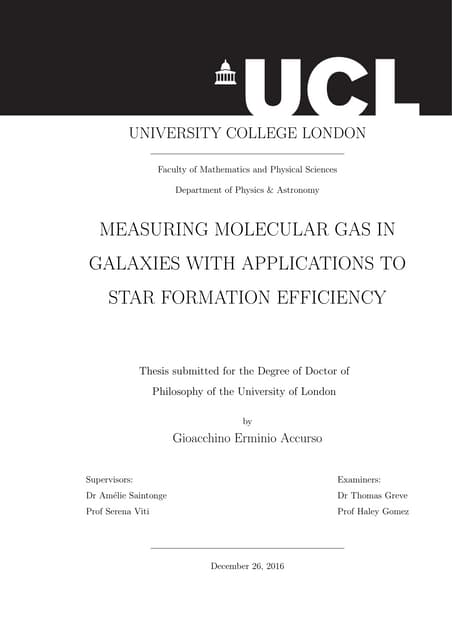 UCL

UNIVERSITY COLLEGE LONDON

Faculty of Mathematics and Physical Sciences

Department of Physics & Astronomy

MEASURING MOLECULAR GAS IN GALAXIES WITH APPLICATIONS TO STAR FORMATION EFFICIENCY

Thesis submitted for the Degree of Doctor of Philosophy of the University of London

by

Gioacchino Erminio Accurso

Supervisors:
Dr Amélie Saintonge
Prof Serena Viti

Examiners:
Dr Thomas Greve
Prof Haley Gomez

December 26, 2016